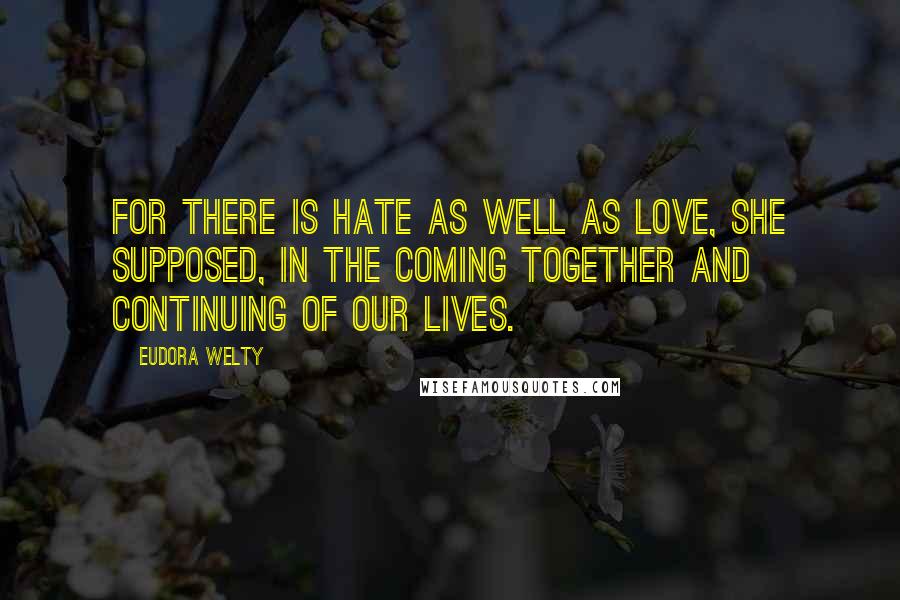 FOR THERE IS HATE AS WELL AS LOVE, SHE SUPPOSED, IN THE COMING TOGETHER AND CONTINUING OF OUR LIVES.

EUDORA WELTY

WISEFAMOUSQUOTES.COM